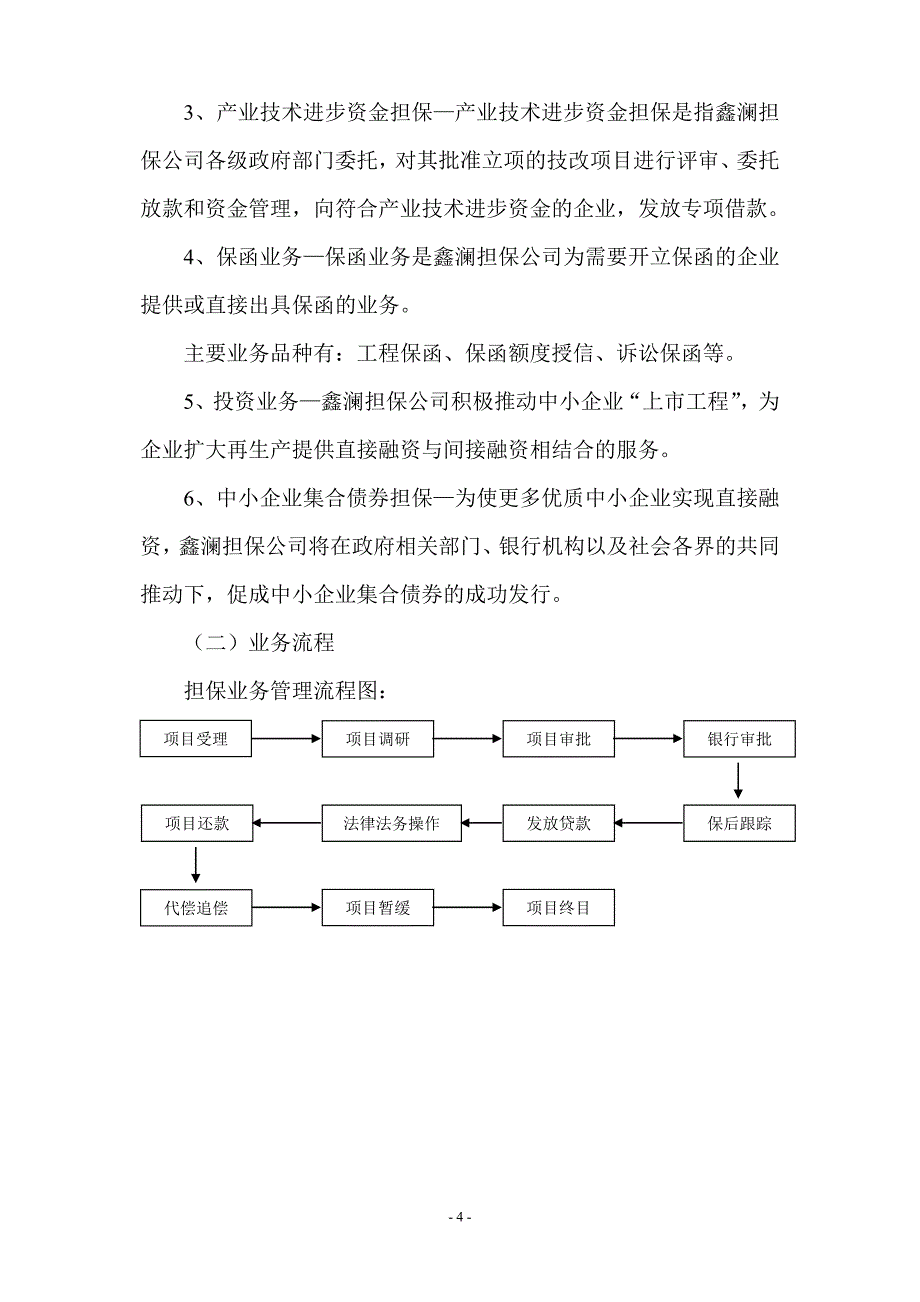 3、产业技术进步资金担保—产业技术进步资金担保是指鑫澜担保公司各级政府部门委托，对其批准立项的技改项目进行评审、委托放款和资金管理，向符合产业技术进步资金的企业，发放专项借款。

4、保函业务—保函业务是鑫澜担保公司为需要开立保函的企业提供或直接出具保函的业务。

主要业务品种有：工程保函、保函额度授信、诉讼保函等。

5、投资业务—鑫澜担保公司积极推动中小企业“上市工程”，为企业扩大再生产提供直接融资与间接融资相结合的服务。

6、中小企业集合债券担保—为使更多优质中小企业实现直接融资，鑫澜担保公司将在政府相关部门、银行机构以及社会各界的共同推动下，促成中小企业集合债券的成功发行。

（二）业务流程

担保业务管理流程图：

项目受理

项目调研

项目审批

银行审批

保后跟踪

发放贷款

法律法务操作

项目还款

代偿追偿

项目暂缓

项目终目

- 4 -